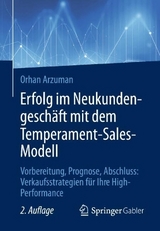 Orhan Arzuman

Erfolg im Neukundengeschäft mit dem Temperament-Sales-Modell

Vorbereitung, Prognose, Abschluss: Verkaufsstrategien für Ihre High-Performance

2. Auflage

Springer Gabler